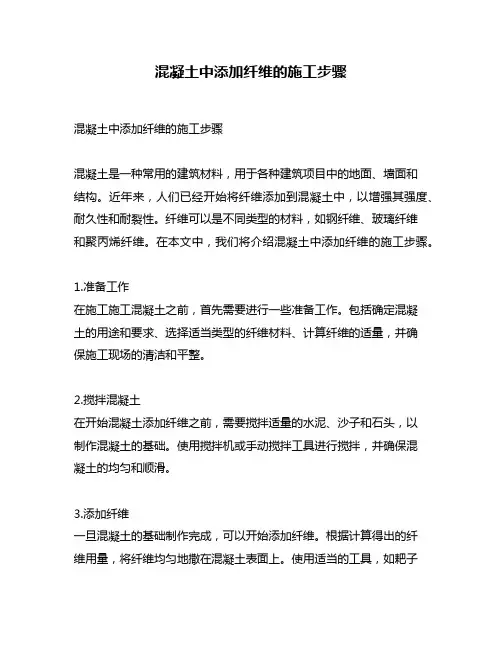 混凝土中添加纤维的施工步骤

混凝土中添加纤维的施工步骤

混凝土是一种常用的建筑材料，用于各种建筑项目中的地面、墙面和结构。近年来，人们已经开始将纤维添加到混凝土中，以增强其强度、耐久性和耐裂性。纤维可以是不同类型的材料，如钢纤维、玻璃纤维和聚丙烯纤维。在本文中，我们将介绍混凝土中添加纤维的施工步骤。

1.准备工作
在施工施工混凝土之前，首先需要进行一些准备工作。包括确定混凝土的用途和要求、选择适当类型的纤维材料、计算纤维的适量，并确保施工现场的清洁和平整。

2.搅拌混凝土
在开始混凝土添加纤维之前，需要搅拌适量的水泥、沙子和石头，以制作混凝土的基础。使用搅拌机或手动搅拌工具进行搅拌，并确保混凝土的均匀和顺滑。

3.添加纤维
一旦混凝土的基础制作完成，可以开始添加纤维。根据计算得出的纤维用量，将纤维均匀地撒在混凝土表面上。使用适当的工具，如耙子